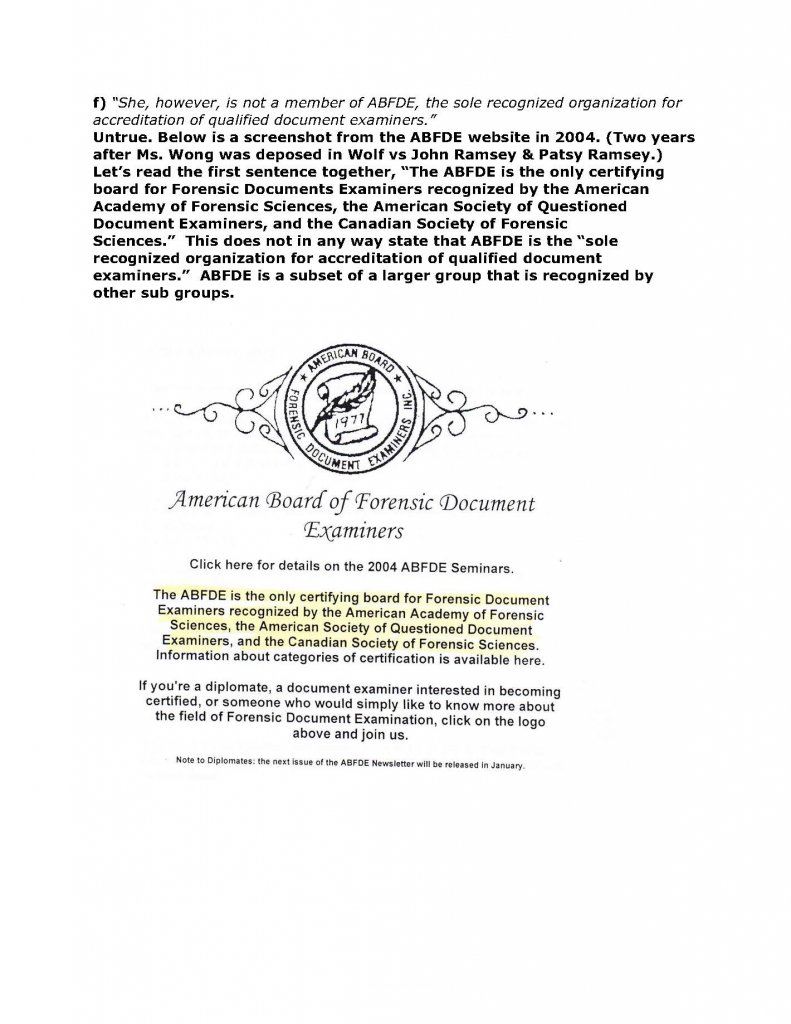 f) "She, however, is not a member of ABFDE, the sole recognized organization for accreditation of qualified document examiners."
Untrue. Below is a screenshot from the ABFDE website in 2004. (Two years after Ms. Wong was deposed in Wolf vs John Ramsey & Patsy Ramsey.) Let's read the first sentence together, "The ABFDE is the only certifying board for Forensic Documents Examiners recognized by the American Academy of Forensic Sciences, the American Society of Questioned Document Examiners, and the Canadian Society of Forensic Sciences." This does not in any way state that ABFDE is the "sole recognized organization for accreditation of qualified document examiners." ABFDE is a subset of a larger group that is recognized by other sub groups.

AMERICAN BOARD FORENSIC DOCUMENT EXAMINERS INC. 1977

American Board of Forensic Document Examiners

Click here for details on the 2004 ABFDE Seminars.

The ABFDE is the only certifying board for Forensic Document Examiners recognized by the American Academy of Forensic Sciences, the American Society of Questioned Document Examiners, and the Canadian Society of Forensic Sciences. Information about categories of certification is available here.

If you're a diplomate, a document examiner interested in becoming certified, or someone who would simply like to know more about the field of Forensic Document Examination, click on the logo above and join us.

Note to Diplomates: the next issue of the ABFDE Newsletter will be released in January.